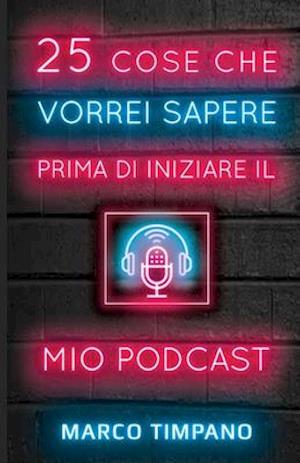 25 COSE CHE
VORREI SAPERE
PRIMA DI INIZIARE IL
MIO PODCAST
MARCO TIMPANO